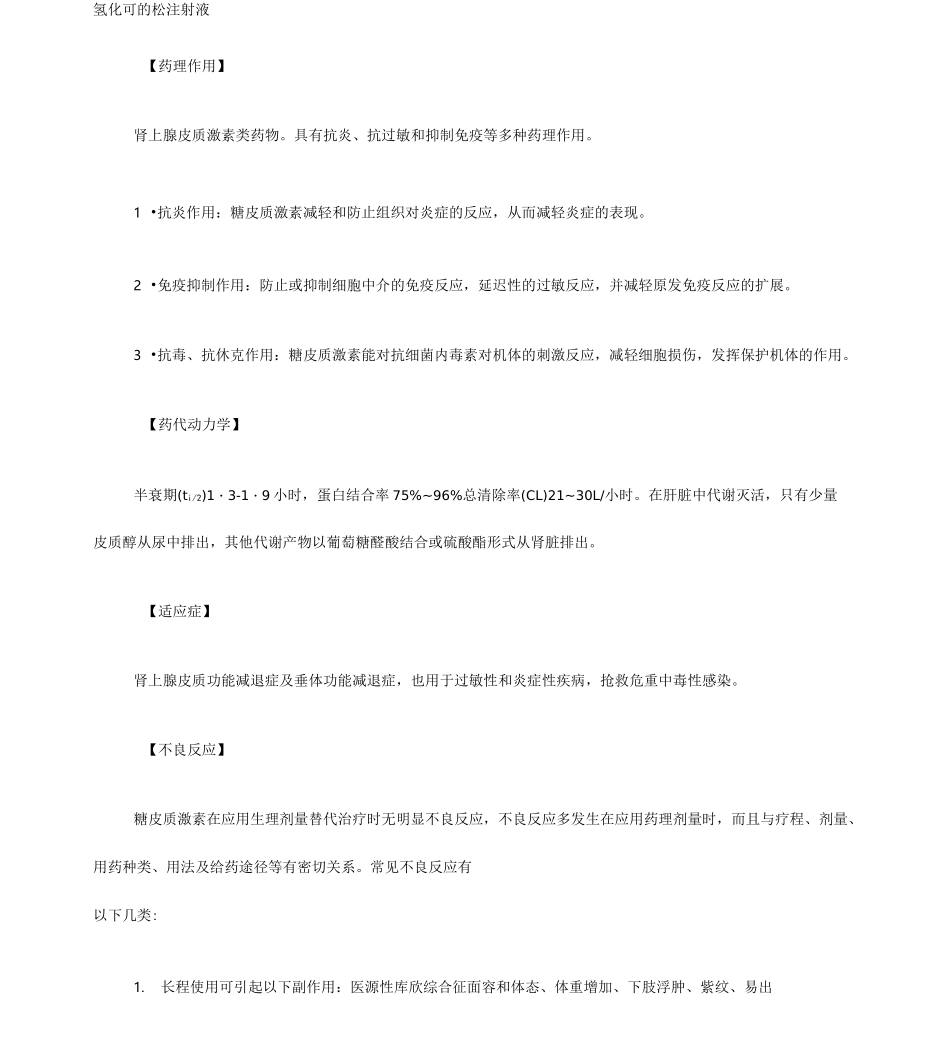 氢化可的松注射液

【药理作用】

肾上腺皮质激素类药物。具有抗炎、抗过敏和抑制免疫等多种药理作用。

1 •抗炎作用：糖皮质激素减轻和防止组织对炎症的反应，从而减轻炎症的表现。

2 •免疫抑制作用：防止或抑制细胞中介的免疫反应，延迟性的过敏反应，并减轻原发免疫反应的扩展。

3 •抗毒、抗休克作用：糖皮质激素能对抗细菌内毒素对机体的刺激反应，减轻细胞损伤，发挥保护机体的作用。

【药代动力学】

半衰期($t_{1/2}$)1 · 3-1 · 9 小时，蛋白结合率 75%~96%总清除率(CL)21~30L/小时。在肝脏中代谢灭活，只有少量皮质醇从尿中排出，其他代谢产物以葡萄糖醛酸结合或硫酸酯形式从肾脏排出。

【适应症】

肾上腺皮质功能减退症及垂体功能减退症，也用于过敏性和炎症性疾病，抢救危重中毒性感染。

【不良反应】

糖皮质激素在应用生理剂量替代治疗时无明显不良反应，不良反应多发生在应用药理剂量时，而且与疗程、剂量、用药种类、用法及给药途径等有密切关系。常见不良反应有

以下几类：

1. 长程使用可引起以下副作用：医源性库欣综合征面容和体态、体重增加、下肢浮肿、紫纹、易出